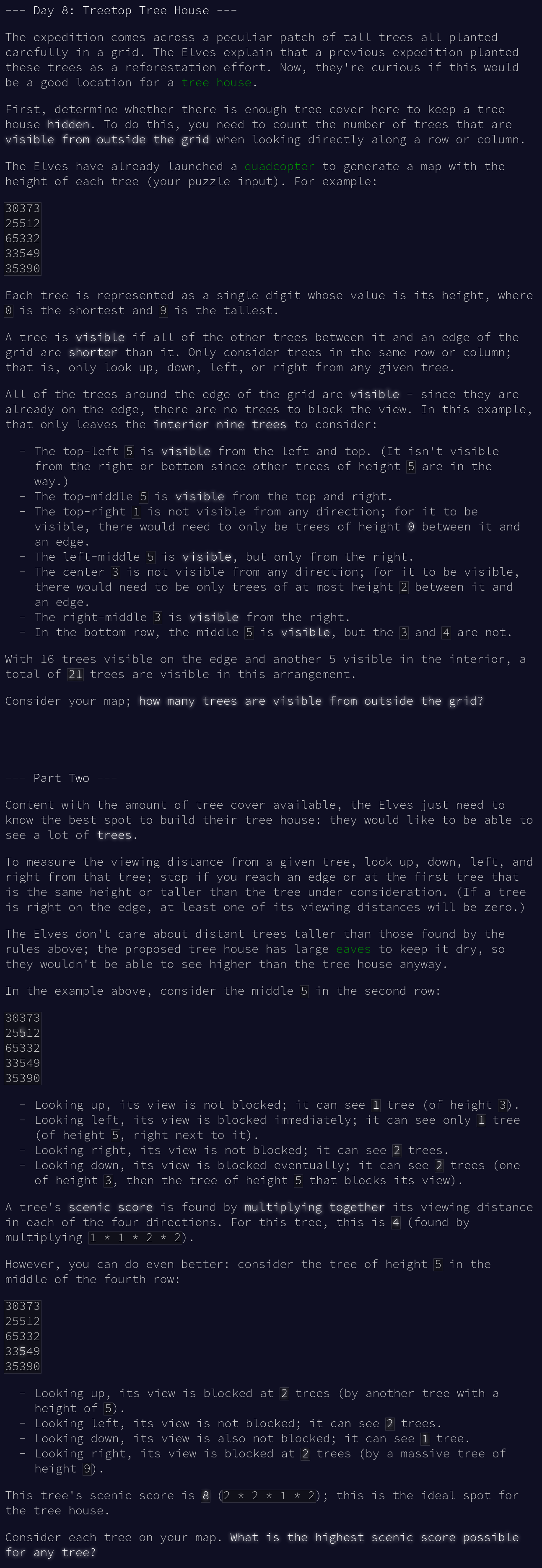 --- Day 8: Treetop Tree House ---

The expedition comes across a peculiar patch of tall trees all planted carefully in a grid. The Elves explain that a previous expedition planted these trees as a reforestation effort. Now, they're curious if this would be a good location for a tree house.

First, determine whether there is enough tree cover here to keep a tree house hidden. To do this, you need to count the number of trees that are visible from outside the grid when looking directly along a row or column.

The Elves have already launched a quadcopter to generate a map with the height of each tree (your puzzle input). For example:

30373
25512
65332
33549
35390

Each tree is represented as a single digit whose value is its height, where 0 is the shortest and 9 is the tallest.

A tree is visible if all of the other trees between it and an edge of the grid are shorter than it. Only consider trees in the same row or column; that is, only look up, down, left, or right from any given tree.

All of the trees around the edge of the grid are visible - since they are already on the edge, there are no trees to block the view. In this example, that only leaves the interior nine trees to consider:

- The top-left 5 is visible from the left and top. (It isn't visible from the right or bottom since other trees of height 5 are in the way.)
- The top-middle 5 is visible from the top and right.
- The top-right 1 is not visible from any direction; for it to be visible, there would need to only be trees of height 0 between it and an edge.
- The left-middle 5 is visible, but only from the right.
- The center 3 is not visible from any direction; for it to be visible, there would need to be only trees of at most height 2 between it and an edge.
- The right-middle 3 is visible from the right.
- In the bottom row, the middle 5 is visible, but the 3 and 4 are not.

With 16 trees visible on the edge and another 5 visible in the interior, a total of 21 trees are visible in this arrangement.

Consider your map; how many trees are visible from outside the grid?

--- Part Two ---

Content with the amount of tree cover available, the Elves just need to know the best spot to build their tree house: they would like to be able to see a lot of trees.

To measure the viewing distance from a given tree, look up, down, left, and right from that tree; stop if you reach an edge or at the first tree that is the same height or taller than the tree under consideration. (If a tree is right on the edge, at least one of its viewing distances will be zero.)

The Elves don't care about distant trees taller than those found by the rules above; the proposed tree house has large eaves to keep it dry, so they wouldn't be able to see higher than the tree house anyway.

In the example above, consider the middle 5 in the second row:

30373
25512
65332
33549
35390

- Looking up, its view is not blocked; it can see 1 tree (of height 3).
- Looking left, its view is blocked immediately; it can see only 1 tree (of height 5, right next to it).
- Looking right, its view is not blocked; it can see 2 trees.
- Looking down, its view is blocked eventually; it can see 2 trees (one of height 3, then the tree of height 5 that blocks its view).

A tree's scenic score is found by multiplying together its viewing distance in each of the four directions. For this tree, this is 4 (found by multiplying 1 * 1 * 2 * 2).

However, you can do even better: consider the tree of height 5 in the middle of the fourth row:

30373
25512
65332
33549
35390

- Looking up, its view is blocked at 2 trees (by another tree with a height of 5).
- Looking left, its view is not blocked; it can see 2 trees.
- Looking down, its view is also not blocked; it can see 1 tree.
- Looking right, its view is blocked at 2 trees (by a massive tree of height 9).

This tree's scenic score is 8 (2 * 2 * 1 * 2); this is the ideal spot for the tree house.

Consider each tree on your map. What is the highest scenic score possible for any tree?